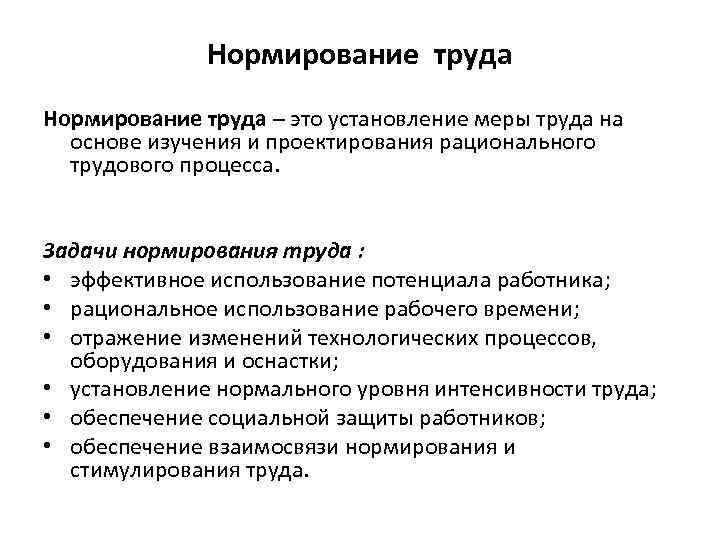 Нормирование труда

Нормирование труда – это установление меры труда на основе изучения и проектирования рационального трудового процесса.

Задачи нормирования труда :
• эффективное использование потенциала работника;
• рациональное использование рабочего времени;
• отражение изменений технологических процессов, оборудования и оснастки;
• установление нормального уровня интенсивности труда;
• обеспечение социальной защиты работников;
• обеспечение взаимосвязи нормирования и стимулирования труда.